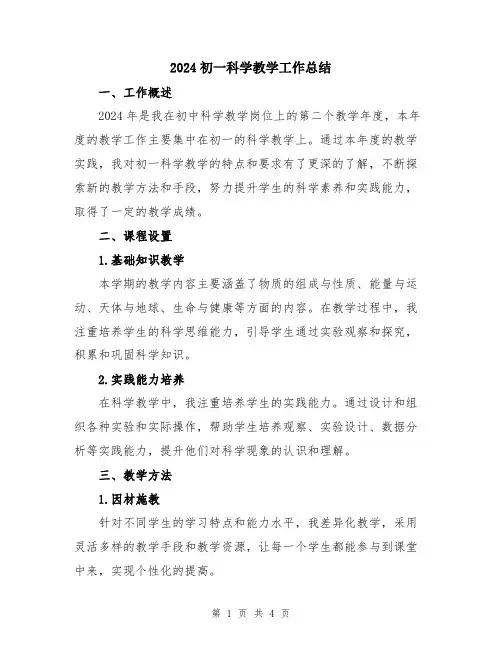 2024 初一科学教学工作总结

一、工作概述

2024 年是我在初中科学教学岗位上的第二个教学年度，本年度的教学工作主要集中在初一的科学教学上。通过本年度的教学实践，我对初一科学教学的特点和要求有了更深的了解，不断探索新的教学方法和手段，努力提升学生的科学素养和实践能力，取得了一定的教学成绩。

二、课程设置

1.基础知识教学

本学期的教学内容主要涵盖了物质的组成与性质、能量与运动、天体与地球、生命与健康等方面的内容。在教学过程中，我注重培养学生的科学思维能力，引导学生通过实验观察和探究，积累和巩固科学知识。

2.实践能力培养

在科学教学中，我注重培养学生的实践能力。通过设计和组织各种实验和实际操作，帮助学生培养观察、实验设计、数据分析等实践能力，提升他们对科学现象的认识和理解。

三、教学方法

1.因材施教

针对不同学生的学习特点和能力水平，我差异化教学，采用灵活多样的教学手段和教学资源，让每一个学生都能参与到课堂中来，实现个性化的提高。

第 1 页 共 4 页